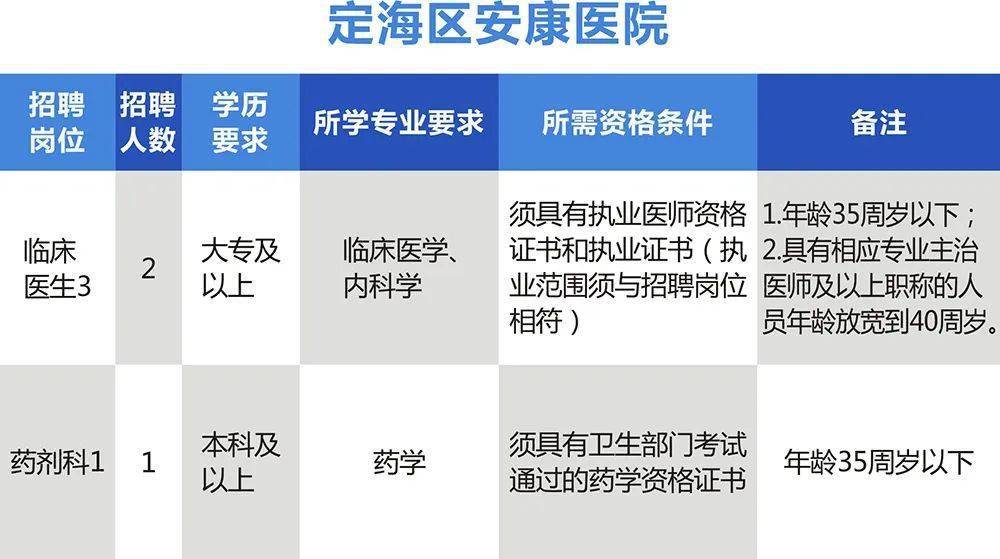 定海区安康医院

| 招聘岗位 | 招聘人数 | 学历要求 | 所学专业要求 | 所需资格条件 | 备注 |
|---|---|---|---|---|---|
| 临床医生3 | 2 | 大专及以上 | 临床医学、内科学 | 须具有执业医师资格证书和执业证书（执业范围须与招聘岗位相符） | 1.年龄35周岁以下；2.具有相应专业主治医师及以上职称的人员年龄放宽到40周岁。 |
| 药剂科1 | 1 | 本科及以上 | 药学 | 须具有卫生部门考试通过的药学资格证书 | 年龄35周岁以下 |